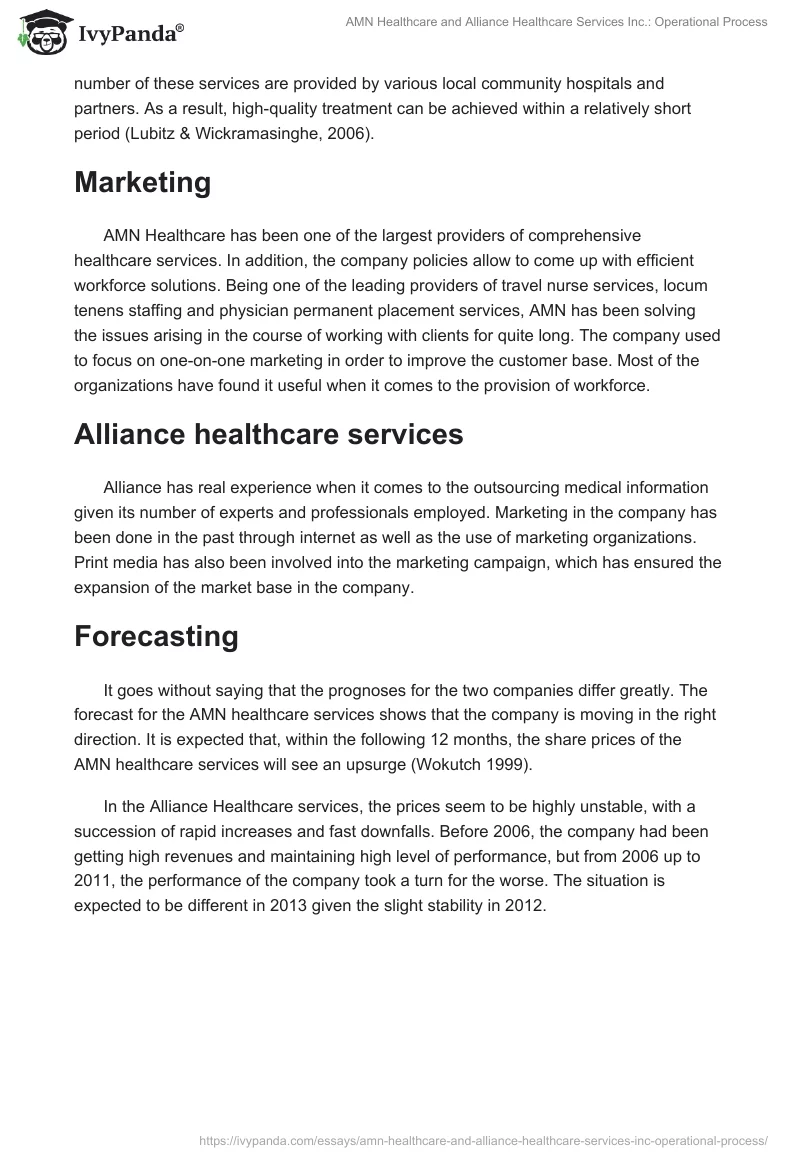 IvyPanda®

AMN Healthcare and Alliance Healthcare Services Inc.: Operational Process

number of these services are provided by various local community hospitals and partners. As a result, high-quality treatment can be achieved within a relatively short period (Lubitz & Wickramasinghe, 2006).

Marketing

AMN Healthcare has been one of the largest providers of comprehensive healthcare services. In addition, the company policies allow to come up with efficient workforce solutions. Being one of the leading providers of travel nurse services, locum tenens staffing and physician permanent placement services, AMN has been solving the issues arising in the course of working with clients for quite long. The company used to focus on one-on-one marketing in order to improve the customer base. Most of the organizations have found it useful when it comes to the provision of workforce.

Alliance healthcare services

Alliance has real experience when it comes to the outsourcing medical information given its number of experts and professionals employed. Marketing in the company has been done in the past through internet as well as the use of marketing organizations. Print media has also been involved into the marketing campaign, which has ensured the expansion of the market base in the company.

Forecasting

It goes without saying that the prognoses for the two companies differ greatly. The forecast for the AMN healthcare services shows that the company is moving in the right direction. It is expected that, within the following 12 months, the share prices of the AMN healthcare services will see an upsurge (Wokutch 1999).

In the Alliance Healthcare services, the prices seem to be highly unstable, with a succession of rapid increases and fast downfalls. Before 2006, the company had been getting high revenues and maintaining high level of performance, but from 2006 up to 2011, the performance of the company took a turn for the worse. The situation is expected to be different in 2013 given the slight stability in 2012.

https://ivypanda.com/essays/amn-healthcare-and-alliance-healthcare-services-inc-operational-process/